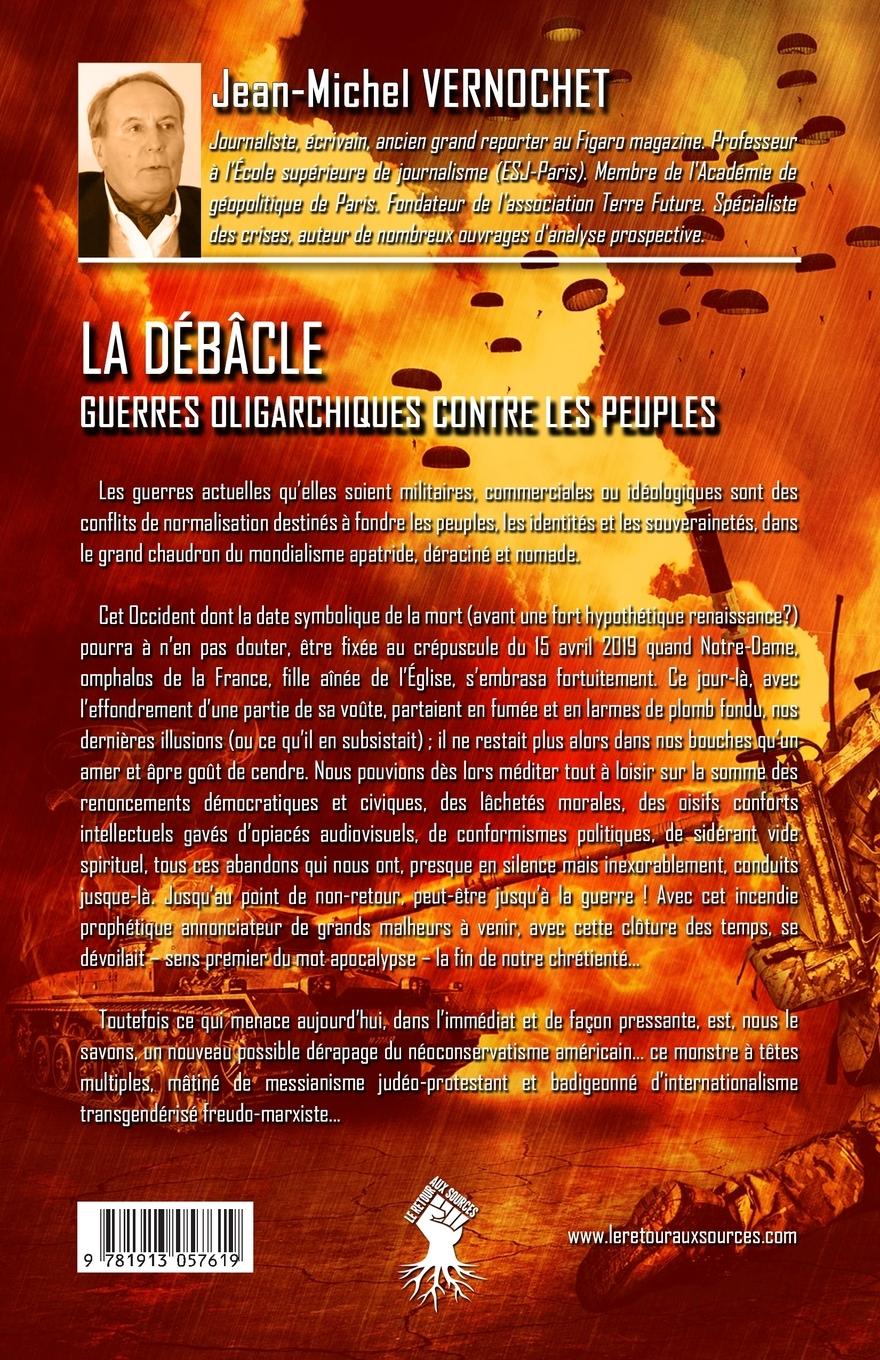 Jean-Michel VERNOCHET

Journaliste, écrivain, ancien grand reporter au Figaro magazine. Professeur à l'École supérieure de journalisme (ESJ-Paris). Membre de l'Académie de géopolitique de Paris. Fondateur de l'association Terre Future. Spécialiste des crises, auteur de nombreux ouvrages d'analyse prospective.

LA DÉBÂCLE
GUERRES OLIGARCHIQUES CONTRE LES PEUPLES

Les guerres actuelles qu'elles soient militaires, commerciales ou idéologiques sont des conflits de normalisation destinés à fondre les peuples, les identités et les souverainetés, dans le grand chaudron du mondialisme apatride, déraciné et nomade.

Cet Occident dont la date symbolique de la mort (avant une fort hypothétique renaissance?) pourra à n'en pas douter, être fixée au crépuscule du 15 avril 2019 quand Notre-Dame, omphalos de la France, fille aînée de l'Église, s'embrasa fortuitement. Ce jour-là, avec l'effondrement d'une partie de sa voûte, partaient en fumée et en larmes de plomb fondu, nos dernières illusions (ou ce qu'il en subsistait) ; il ne restait plus alors dans nos bouches qu'un amer et âpre goût de cendre. Nous pouvions dès lors méditer tout à loisir sur la somme des renoncements démocratiques et civiques, des lâchetés morales, des oisifs conforts intellectuels gavés d'opiacés audiovisuels, de conformismes politiques, de sidérant vide spirituel, tous ces abandons qui nous ont, presque en silence mais inexorablement, conduits jusque-là. Jusqu'au point de non-retour, peut-être jusqu'à la guerre ! Avec cet incendie prophétique annonciateur de grands malheurs à venir, avec cette clôture des temps, se dévoilait – sens premier du mot apocalypse – la fin de notre chrétienté...

Toutefois ce qui menace aujourd'hui, dans l'immédiat et de façon pressante, est, nous le savons, un nouveau possible dérapage du néoconservatisme américain... ce monstre à têtes multiples, mâtiné de messianisme judéo-protestant et badigeonné d'internationalisme transgendérisé freudo-marxiste...

9 781913 057619

LE RETOUR AUX SOURCES

www.leretourauxsources.com